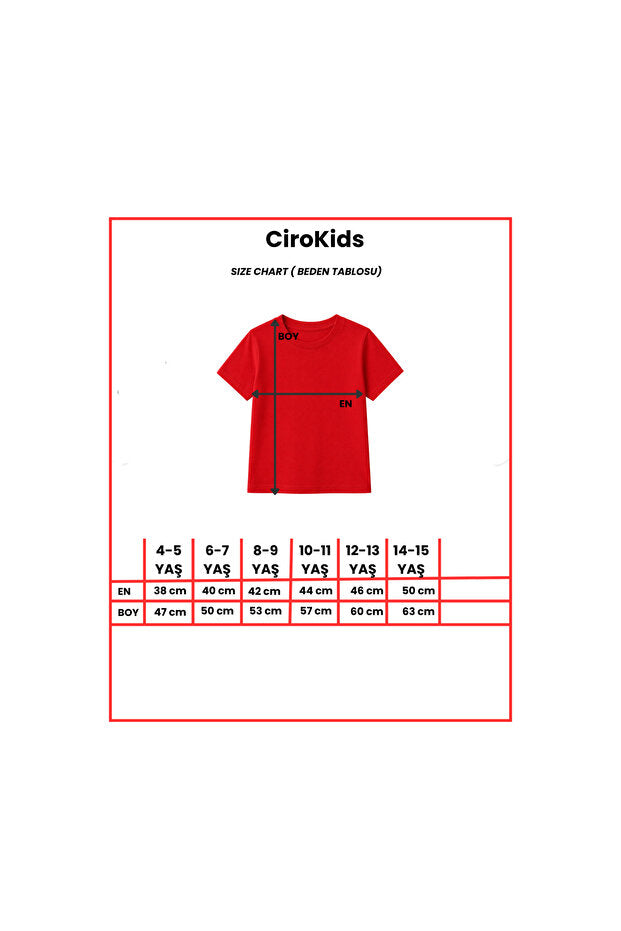 CiroKids

SIZE CHART ( BEDEN TABLOSU)

BOY

EN

|  | 4-5 YAŞ | 6-7 YAŞ | 8-9 YAŞ | 10-11 YAŞ | 12-13 YAŞ | 14-15 YAŞ |
|---|---|---|---|---|---|---|
| EN | 38 cm | 40 cm | 42 cm | 44 cm | 46 cm | 50 cm |
| BOY | 47 cm | 50 cm | 53 cm | 57 cm | 60 cm | 63 cm |